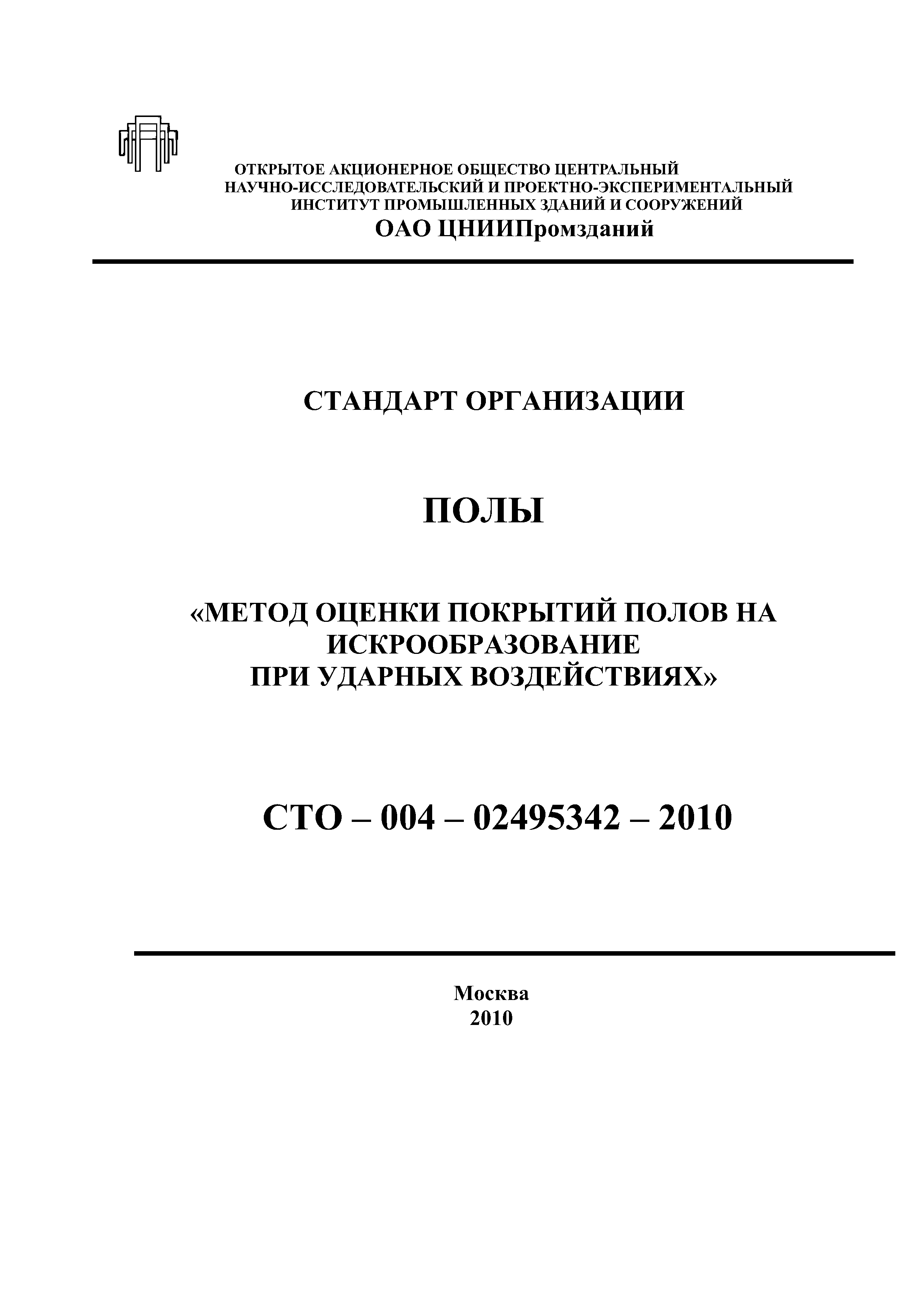 ОТКРЫТОЕ АКЦИОНЕРНОЕ ОБЩЕСТВО ЦЕНТРАЛЬНЫЙ НАУЧНО-ИССЛЕДОВАТЕЛЬСКИЙ И ПРОЕКТНО-ЭКСПЕРИМЕНТАЛЬНЫЙ ИНСТИТУТ ПРОМЫШЛЕННЫХ ЗДАНИЙ И СООРУЖЕНИЙ
ОАО ЦНИИПромзданий

СТАНДАРТ ОРГАНИЗАЦИИ

ПОЛЫ

«МЕТОД ОЦЕНКИ ПОКРЫТИЙ ПОЛОВ НА ИСКРООБРАЗОВАНИЕ ПРИ УДАРНЫХ ВОЗДЕЙСТВИЯХ»

СТО – 004 – 02495342 – 2010

Москва
2010